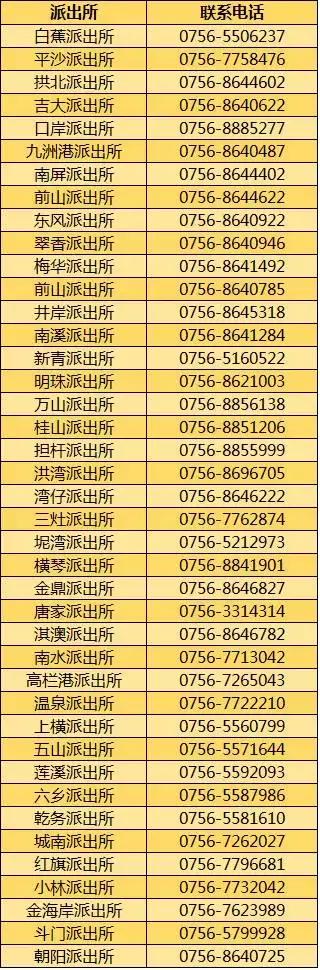 | 派出所 | 联系电话 |
|---|---|
| 白蕉派出所 | 0756-5506237 |
| 平沙派出所 | 0756-7758476 |
| 拱北派出所 | 0756-8644602 |
| 吉大派出所 | 0756-8640622 |
| 口岸派出所 | 0756-8885277 |
| 九洲港派出所 | 0756-8640487 |
| 南屏派出所 | 0756-8644402 |
| 前山派出所 | 0756-8644622 |
| 东风派出所 | 0756-8640922 |
| 翠香派出所 | 0756-8640946 |
| 梅华派出所 | 0756-8641492 |
| 前山派出所 | 0756-8640785 |
| 井岸派出所 | 0756-8645318 |
| 南溪派出所 | 0756-8641284 |
| 新青派出所 | 0756-5160522 |
| 明珠派出所 | 0756-8621003 |
| 万山派出所 | 0756-8856138 |
| 桂山派出所 | 0756-8851206 |
| 担杆派出所 | 0756-8855999 |
| 洪湾派出所 | 0756-8696705 |
| 湾仔派出所 | 0756-8646222 |
| 三灶派出所 | 0756-7762874 |
| 坭湾派出所 | 0756-5212973 |
| 横琴派出所 | 0756-8841901 |
| 金鼎派出所 | 0756-8646827 |
| 唐家派出所 | 0756-3314314 |
| 淇澳派出所 | 0756-8646782 |
| 南水派出所 | 0756-7713042 |
| 高栏港派出所 | 0756-7265043 |
| 温泉派出所 | 0756-7722210 |
| 上横派出所 | 0756-5560799 |
| 五山派出所 | 0756-5571644 |
| 莲溪派出所 | 0756-5592093 |
| 六乡派出所 | 0756-5587986 |
| 乾务派出所 | 0756-5581610 |
| 城南派出所 | 0756-7262027 |
| 红旗派出所 | 0756-7796681 |
| 小林派出所 | 0756-7732042 |
| 金海岸派出所 | 0756-7623989 |
| 斗门派出所 | 0756-5799928 |
| 朝阳派出所 | 0756-8640725 |